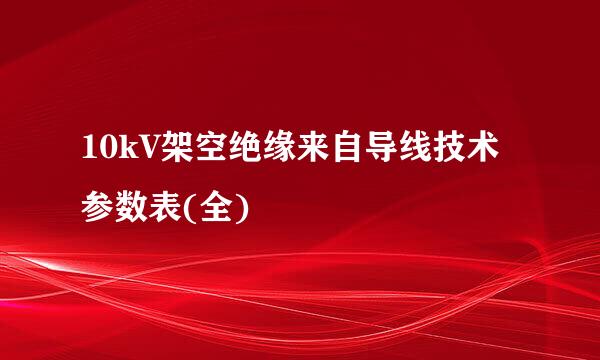 10kV架空绝缘来自导线技术参数表(全)